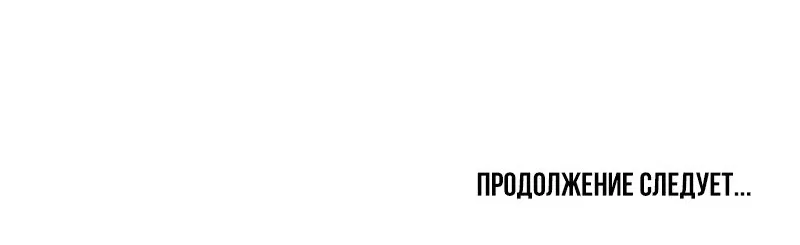 ПРОДОЛЖЕНИЕ СЛЕДУЕТ...